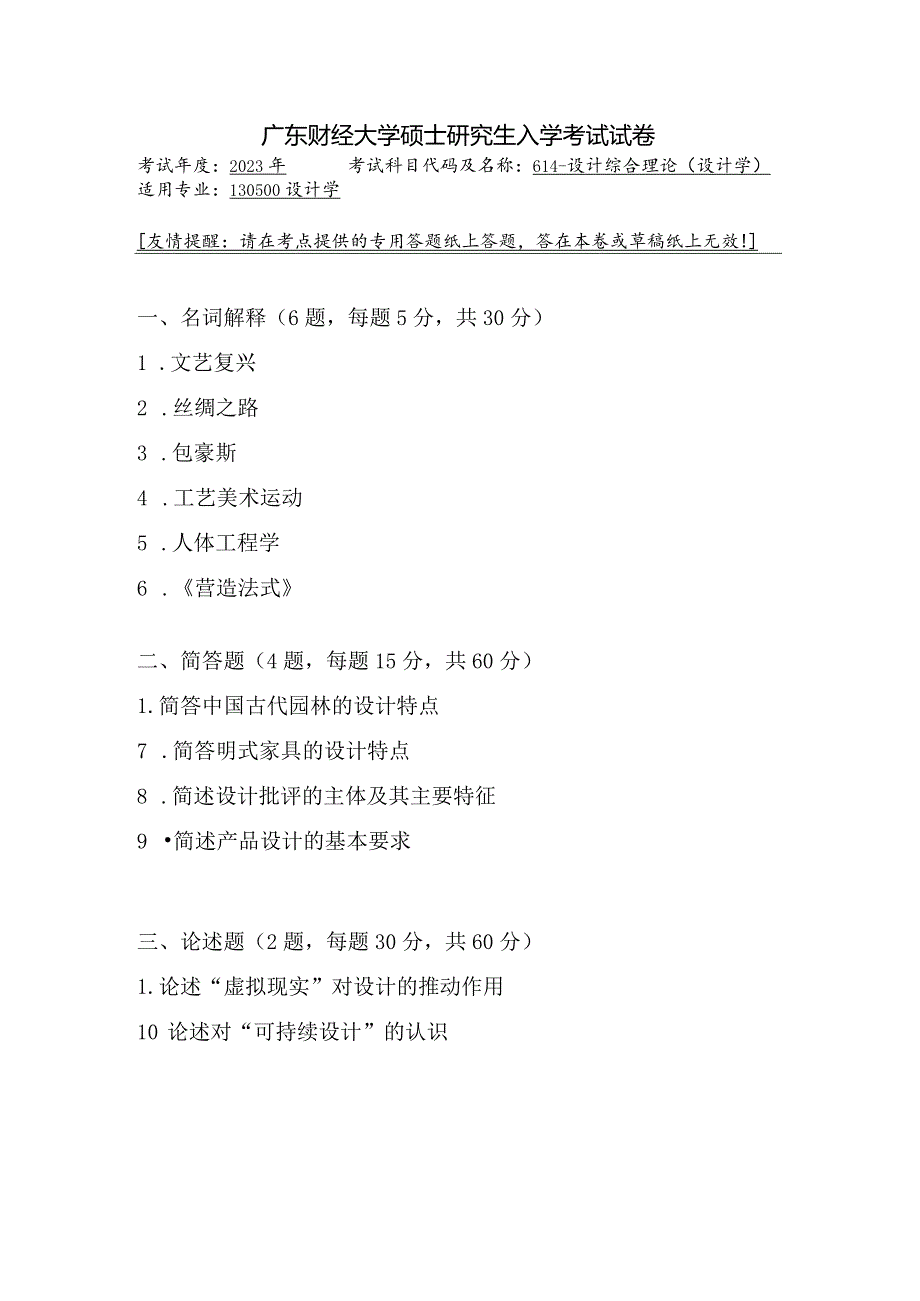 广东财经大学硕士研究生入学考试试卷

考试年度：2023年　　考试科目代码及名称：614-设计综合理论（设计学）
适用专业：130500设计学

[友情提醒：请在考点提供的专用答题纸上答题，答在本卷或草稿纸上无效!]

一、名词解释（6题，每题5分，共30分）

1．文艺复兴

2．丝绸之路

3．包豪斯

4．工艺美术运动

5．人体工程学

6．《营造法式》

二、简答题（4题，每题15分，共60分）

1.简答中国古代园林的设计特点

7．简答明式家具的设计特点

8．简述设计批评的主体及其主要特征

9 •简述产品设计的基本要求

三、论述题（2题，每题30分，共60分）

1.论述“虚拟现实”对设计的推动作用

10 论述对“可持续设计”的认识